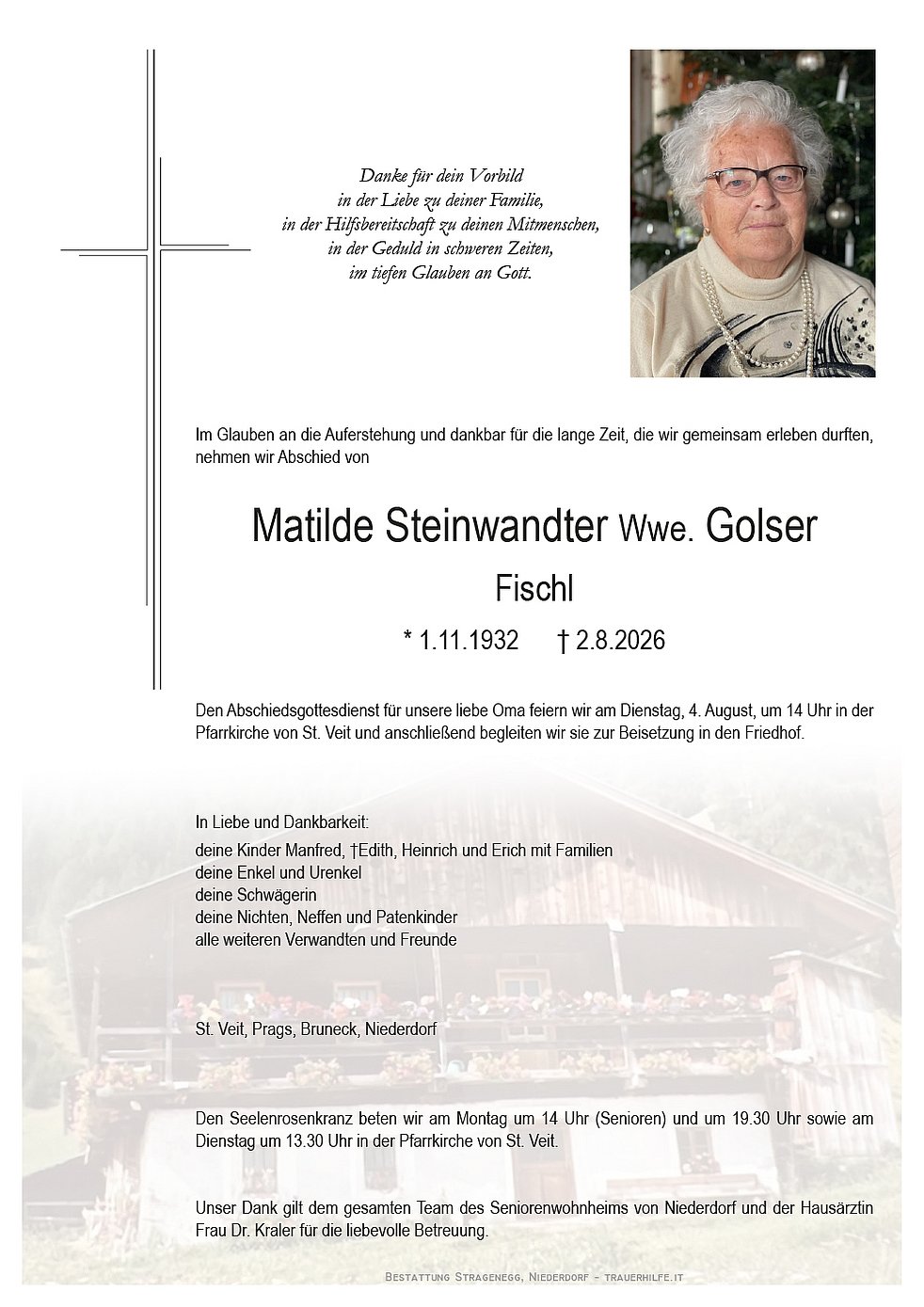 Danke für dein Vorbild
in der Liebe zu deiner Familie,
in der Hilfsbereitschaft zu deinen Mitmenschen,
in der Geduld in schweren Zeiten,
im tiefen Glauben an Gott.

Im Glauben an die Auferstehung und dankbar für die lange Zeit, die wir gemeinsam erleben durften, nehmen wir Abschied von

Matilde Steinwandter Wwe. Golser

Fischl

* 1.11.1932 † 2.8.2026

Den Abschiedsgottesdienst für unsere liebe Oma feiern wir am Dienstag, 4. August, um 14 Uhr in der Pfarrkirche von St. Veit und anschließend begleiten wir sie zur Beisetzung in den Friedhof.

In Liebe und Dankbarkeit:
deine Kinder Manfred, †Edith, Heinrich und Erich mit Familien
deine Enkel und Urenkel
deine Schwägerin
deine Nichten, Neffen und Patenkinder
alle weiteren Verwandten und Freunde

St. Veit, Prags, Bruneck, Niederdorf

Den Seelenrosenkranz beten wir am Montag um 14 Uhr (Senioren) und um 19.30 Uhr sowie am Dienstag um 13.30 Uhr in der Pfarrkirche von St. Veit.

Unser Dank gilt dem gesamten Team des Seniorenwohnheims von Niederdorf und der Hausärztin Frau Dr. Kraler für die liebevolle Betreuung.

Bestattung Stragenegg, Niederdorf - trauerhilfe.it